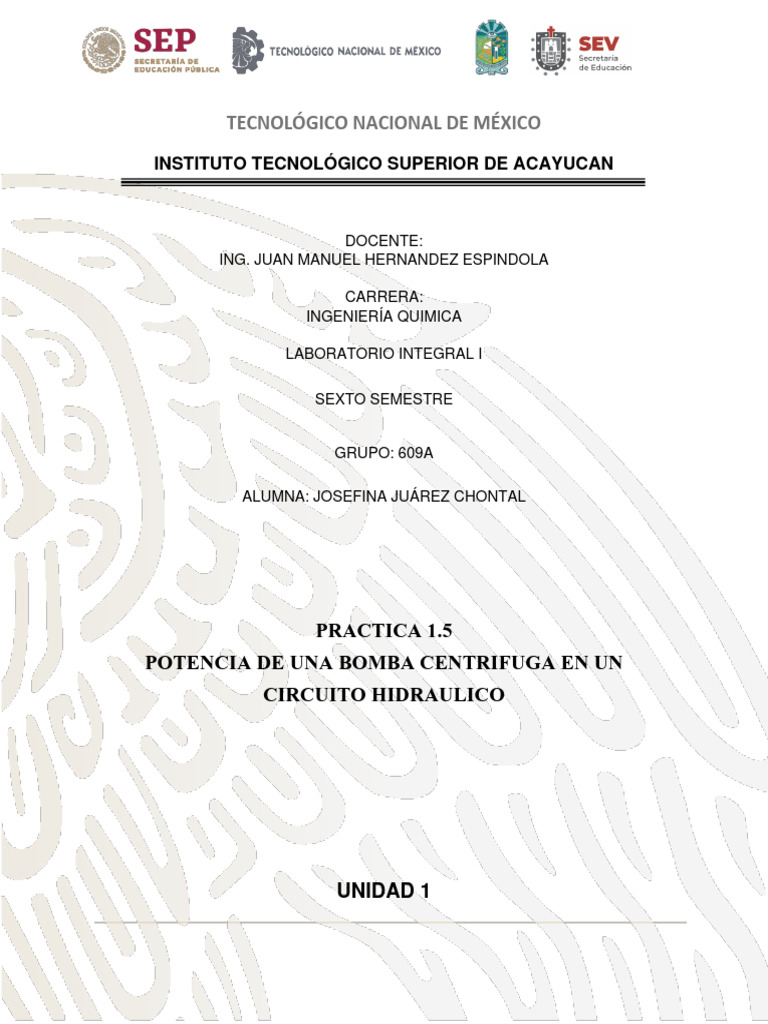 SEP
SECRETARÍA DE EDUCACIÓN PÚBLICA

TECNOLÓGICO NACIONAL DE MÉXICO

SEV
Secretaría de Educación

TECNOLÓGICO NACIONAL DE MÉXICO

INSTITUTO TECNOLÓGICO SUPERIOR DE ACAYUCAN

DOCENTE:
ING. JUAN MANUEL HERNANDEZ ESPINDOLA

CARRERA:
INGENIERÍA QUIMICA

LABORATORIO INTEGRAL I

SEXTO SEMESTRE

GRUPO: 609A

ALUMNA: JOSEFINA JUÁREZ CHONTAL

PRACTICA 1.5
POTENCIA DE UNA BOMBA CENTRIFUGA EN UN CIRCUITO HIDRAULICO

UNIDAD 1